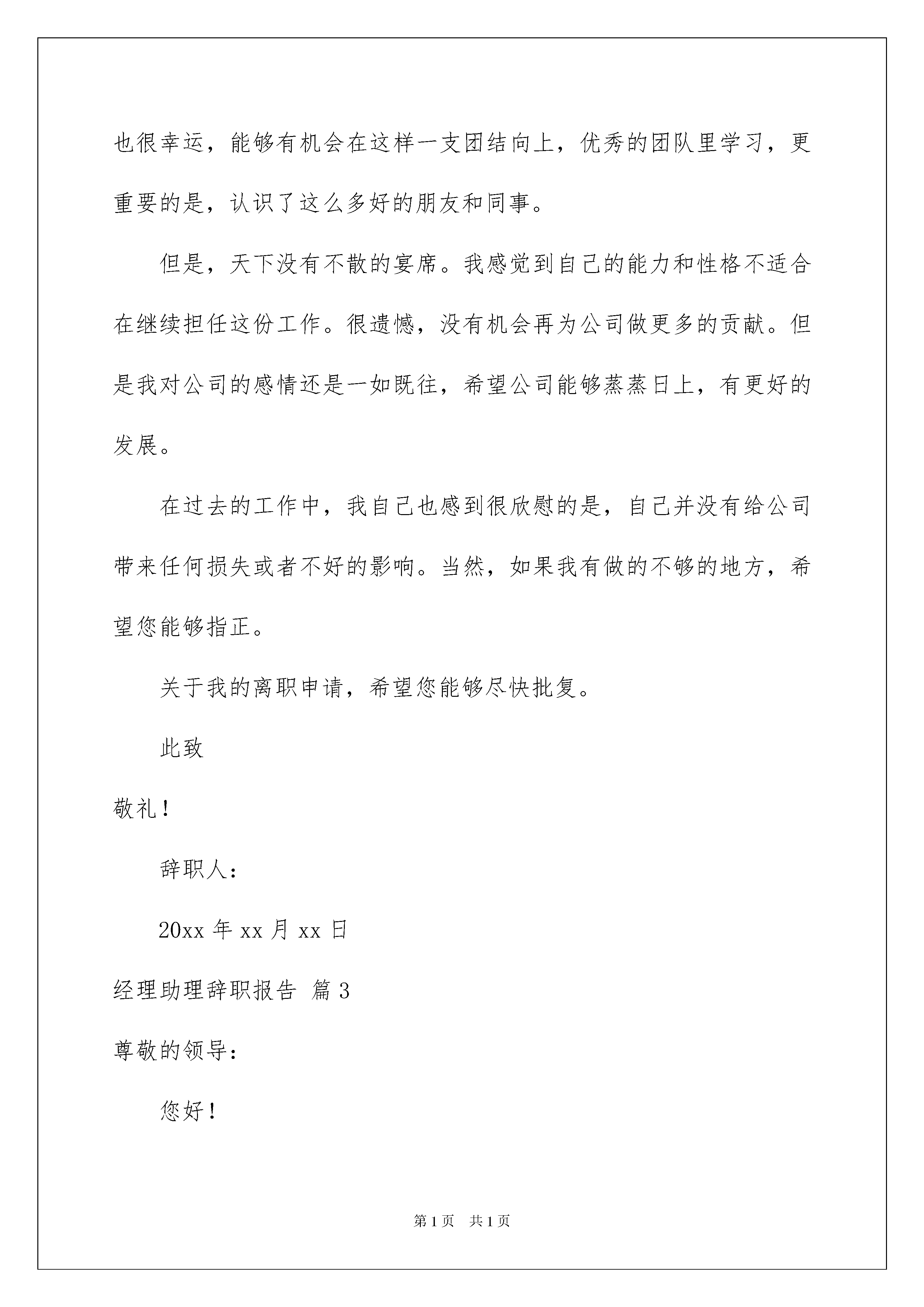 也很幸运，能够有机会在这样一支团结向上，优秀的团队里学习，更重要的是，认识了这么多好的朋友和同事。

但是，天下没有不散的宴席。我感觉到自己的能力和性格不适合在继续担任这份工作。很遗憾，没有机会再为公司做更多的贡献。但是我对公司的感情还是一如既往，希望公司能够蒸蒸日上，有更好的发展。

在过去的工作中，我自己也感到很欣慰的是，自己并没有给公司带来任何损失或者不好的影响。当然，如果我有做的不够的地方，希望您能够指正。

关于我的离职申请，希望您能够尽快批复。

此致

敬礼！

辞职人：

20xx 年 xx 月 xx 日

经理助理辞职报告 篇 3

尊敬的领导：

您好！

第 1 页 共 1 页